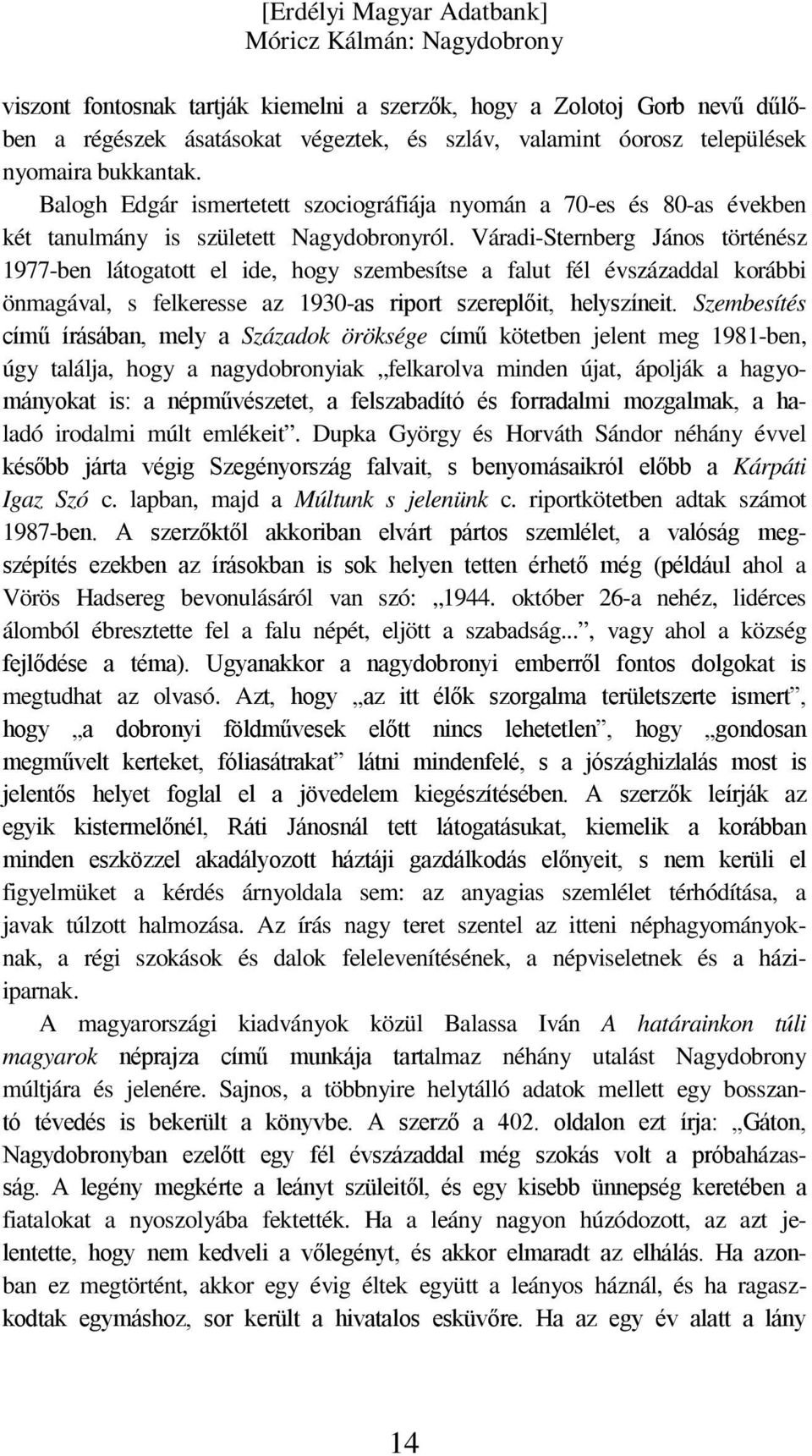 [Erdélyi Magyar Adatbank]
Móricz Kálmán: Nagydobrony

viszont fontosnak tartják kiemelni a szerzők, hogy a Zolotoj Gorb nevű dűlőben a régészek ásatásokat végeztek, és szláv, valamint óorosz települések nyomaira bukkantak.

Balogh Edgár ismertetett szociográfiája nyomán a 70-es és 80-as években két tanulmány is született Nagydobronyról. Váradi-Sternberg János történész 1977-ben látogatott el ide, hogy szembesítse a falut fél évszázaddal korábbi önmagával, s felkeresse az 1930-as riport szereplőit, helyszíneit. Szembesítés című írásában, mely a Századok öröksége című kötetben jelent meg 1981-ben, úgy találja, hogy a nagydobronyiak „felkarolva minden újat, ápolják a hagyományokat is: a népművészetet, a felszabadító és forradalmi mozgalmak, a haladó irodalmi múlt emlékeit”. Dupka György és Horváth Sándor néhány évvel később járta végig Szegényország falvait, s benyomásaikról előbb a Kárpáti Igaz Szó c. lapban, majd a Múltunk s jelenünk c. riportkötetben adtak számot 1987-ben. A szerzőktől akkoriban elvárt pártos szemlélet, a valóság megszépítés ezekben az írásokban is sok helyen tetten érhető még (például ahol a Vörös Hadsereg bevonulásáról van szó: „1944. október 26-a nehéz, lidérces álomból ébresztette fel a falu népét, eljött a szabadság...”, vagy ahol a község fejlődése a téma). Ugyanakkor a nagydobronyi emberről fontos dolgokat is megtudhat az olvasó. Azt, hogy „az itt élők szorgalma területszerte ismert”, hogy „a dobronyi földművesek előtt nincs lehetetlen”, hogy „gondosan megművelt kerteket, fóliasátrakat” látni mindenfelé, s a jószághizlalás most is jelentős helyet foglal el a jövedelem kiegészítésében. A szerzők leírják az egyik kistermelőnél, Ráti Jánosnál tett látogatásukat, kiemelik a korábban minden eszközzel akadályozott háztáji gazdálkodás előnyeit, s nem kerüli el figyelmüket a kérdés árnyoldala sem: az anyagias szemlélet térhódítása, a javak túlzott halmozása. Az írás nagy teret szentel az itteni néphagyományoknak, a régi szokások és dalok felelevenítésének, a népviseletnek és a háziiparnak.

A magyarországi kiadványok közül Balassa Iván A határainkon túli magyarok néprajza című munkája tartalmaz néhány utalást Nagydobrony múltjára és jelenére. Sajnos, a többnyire helytálló adatok mellett egy bosszantó tévedés is bekerült a könyvbe. A szerző a 402. oldalon ezt írja: „Gáton, Nagydobronyban ezelőtt egy fél évszázaddal még szokás volt a próbaházasság. A legény megkérte a leányt szüleitől, és egy kisebb ünnepség keretében a fiatalokat a nyoszolyába fektették. Ha a leány nagyon húzódozott, az azt jelentette, hogy nem kedveli a vőlegényt, és akkor elmaradt az elhálás. Ha azonban ez megtörtént, akkor egy évig éltek együtt a leányos háznál, és ha ragaszkodtak egymáshoz, sor került a hivatalos esküvőre. Ha az egy év alatt a lány

14